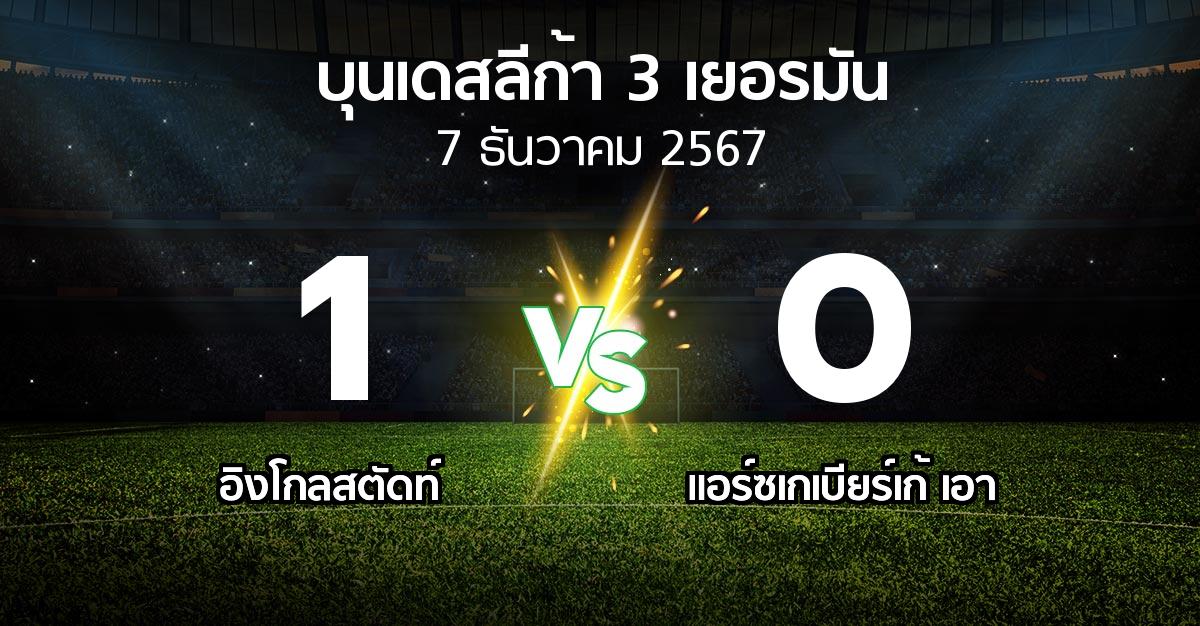 บุนเดสลีก้า 3 เยอรมัน
7 ธันวาคม 2567

1
VS
0

อิงโกลสตัดท์
แอร์ซเกเบียร์เก้ เอา